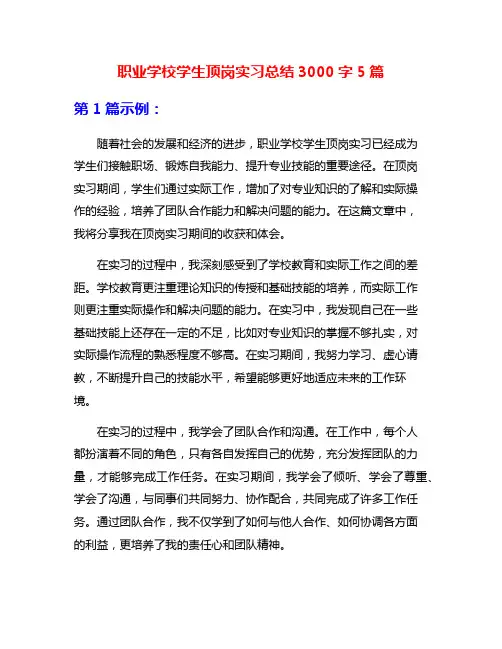 职业学校学生顶岗实习总结 3000 字 5 篇

第 1 篇示例：

随着社会的发展和经济的进步，职业学校学生顶岗实习已经成为学生们接触职场、锻炼自我能力、提升专业技能的重要途径。在顶岗实习期间，学生们通过实际工作，增加了对专业知识的了解和实际操作的经验，培养了团队合作能力和解决问题的能力。在这篇文章中，我将分享我在顶岗实习期间的收获和体会。

在实习的过程中，我深刻感受到了学校教育和实际工作之间的差距。学校教育更注重理论知识的传授和基础技能的培养，而实际工作则更注重实际操作和解决问题的能力。在实习中，我发现自己在一些基础技能上还存在一定的不足，比如对专业知识的掌握不够扎实，对实际操作流程的熟悉程度不够高。在实习期间，我努力学习、虚心请教，不断提升自己的技能水平，希望能够更好地适应未来的工作环境。

在实习的过程中，我学会了团队合作和沟通。在工作中，每个人都扮演着不同的角色，只有各自发挥自己的优势，充分发挥团队的力量，才能够完成工作任务。在实习期间，我学会了倾听、学会了尊重、学会了沟通，与同事们共同努力、协作配合，共同完成了许多工作任务。通过团队合作，我不仅学到了如何与他人合作、如何协调各方面的利益，更培养了我的责任心和团队精神。